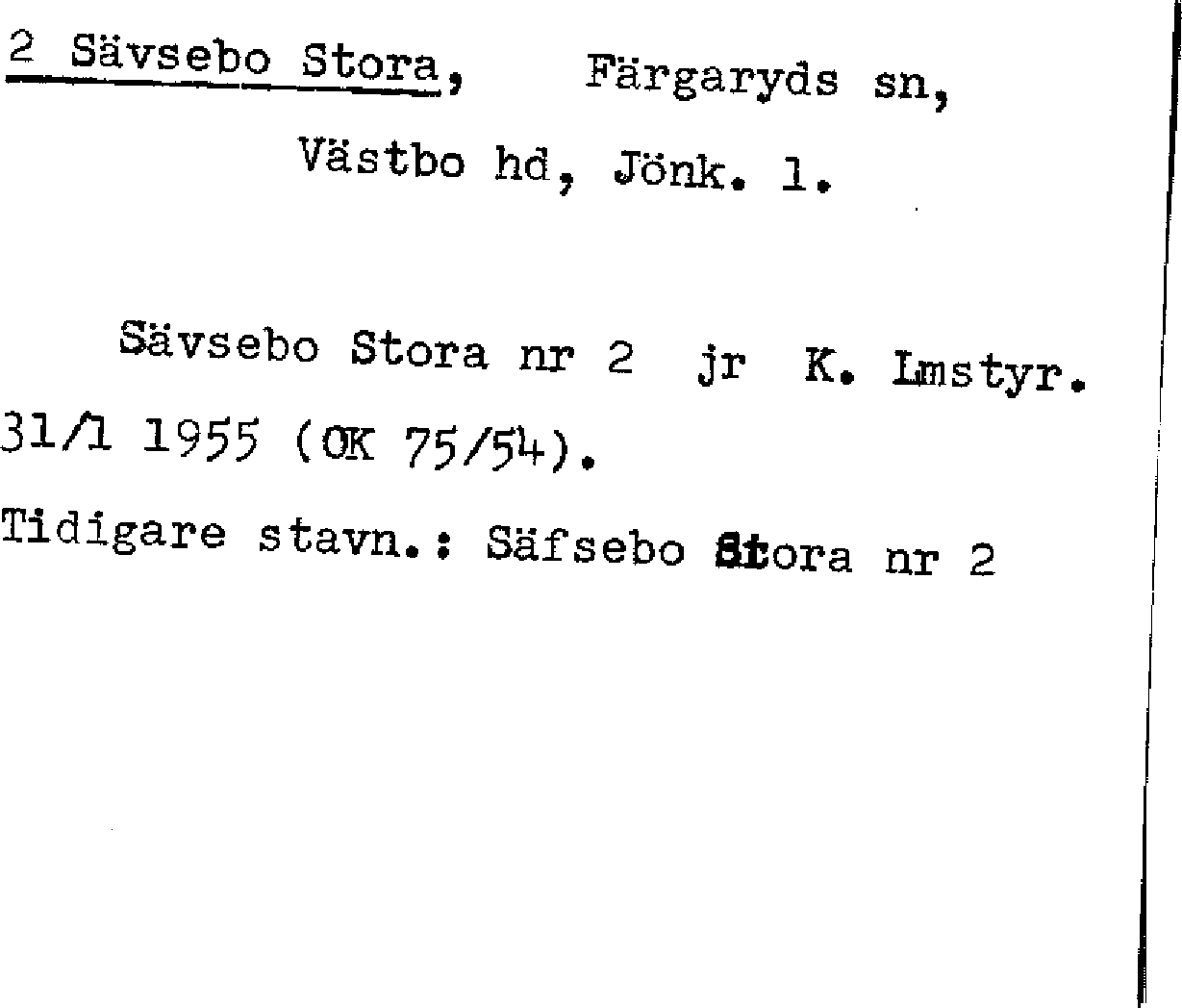 2 Sävsebo Stora, Färgaryds sn,

Västbo hd, Jönk. l.

Sävsebo Stora nr 2 jr K. Lmstyr. 31/1 1955 (OK 75/54).

Tidigare stavn.: Säfsebo Stora nr 2